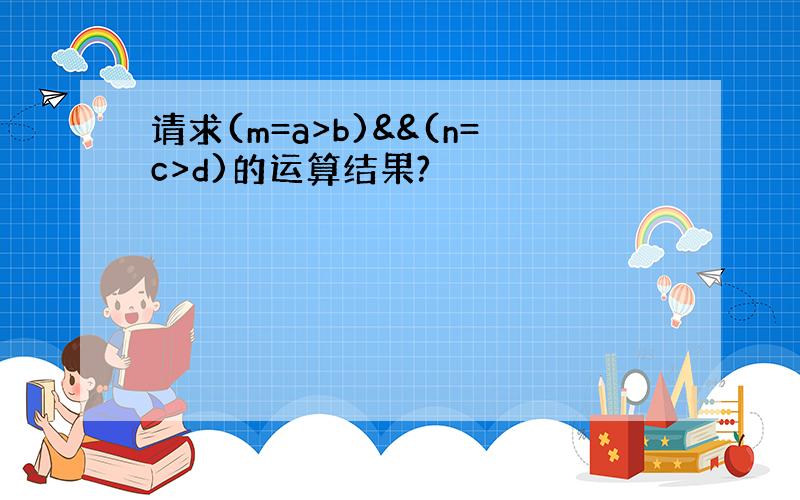 请求(m=a>b)&&(n=c>d)的运算结果?